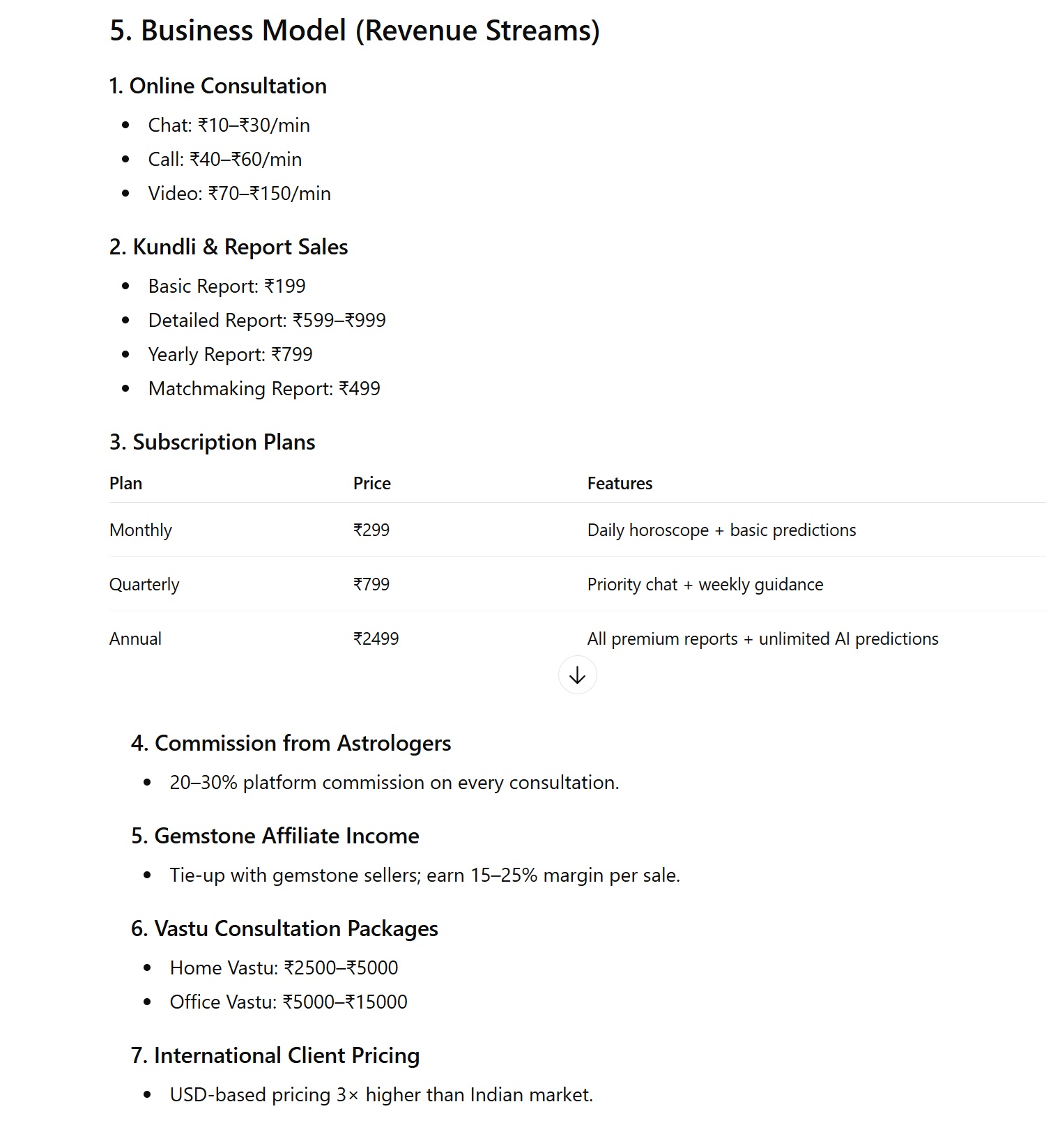 5. Business Model (Revenue Streams)

1. Online Consultation

- Chat: ₹10–₹30/min
- Call: ₹40–₹60/min
- Video: ₹70–₹150/min

2. Kundli & Report Sales

- Basic Report: ₹199
- Detailed Report: ₹599–₹999
- Yearly Report: ₹799
- Matchmaking Report: ₹499

3. Subscription Plans

| Plan | Price | Features |
|---|---|---|
| Monthly | ₹299 | Daily horoscope + basic predictions |
| Quarterly | ₹799 | Priority chat + weekly guidance |
| Annual | ₹2499 | All premium reports + unlimited AI predictions |

4. Commission from Astrologers

- 20–30% platform commission on every consultation.

5. Gemstone Affiliate Income

- Tie-up with gemstone sellers; earn 15–25% margin per sale.

6. Vastu Consultation Packages

- Home Vastu: ₹2500–₹5000
- Office Vastu: ₹5000–₹15000

7. International Client Pricing

- USD-based pricing 3× higher than Indian market.